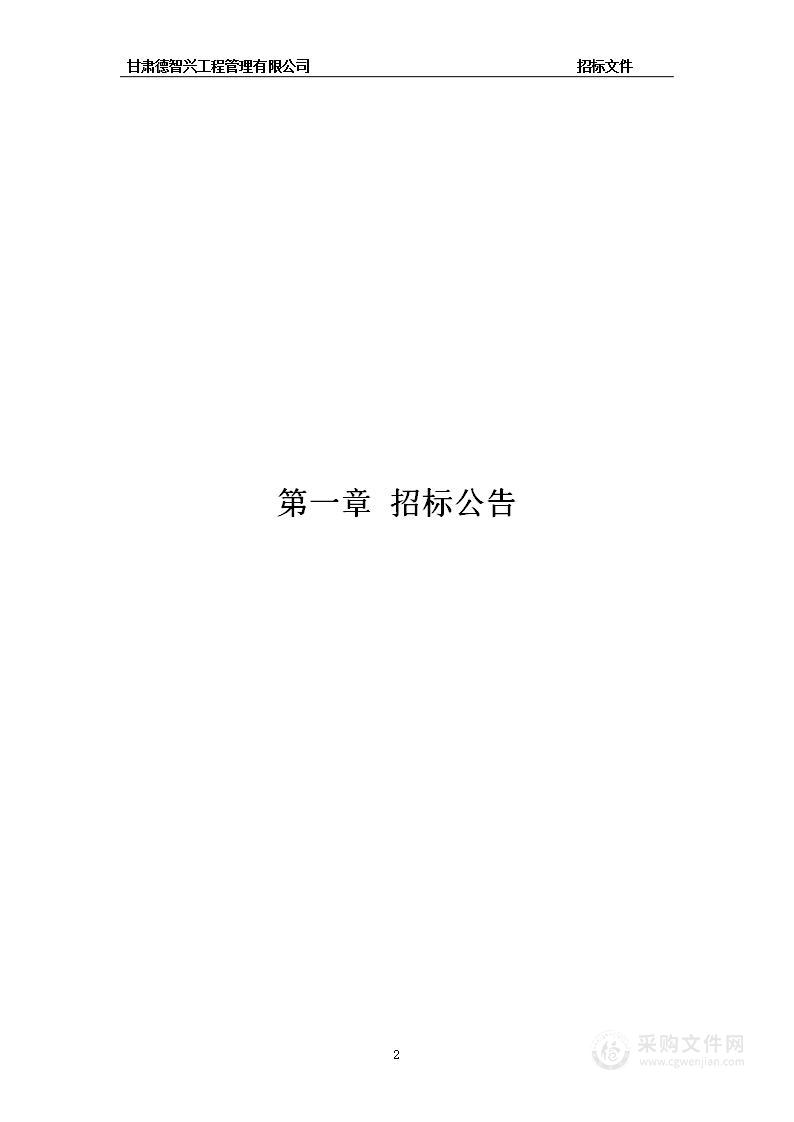 甘肃德智兴工程管理有限公司 招标文件

第一章 招标公告

2

采购文件网
www.cgwenjian.com